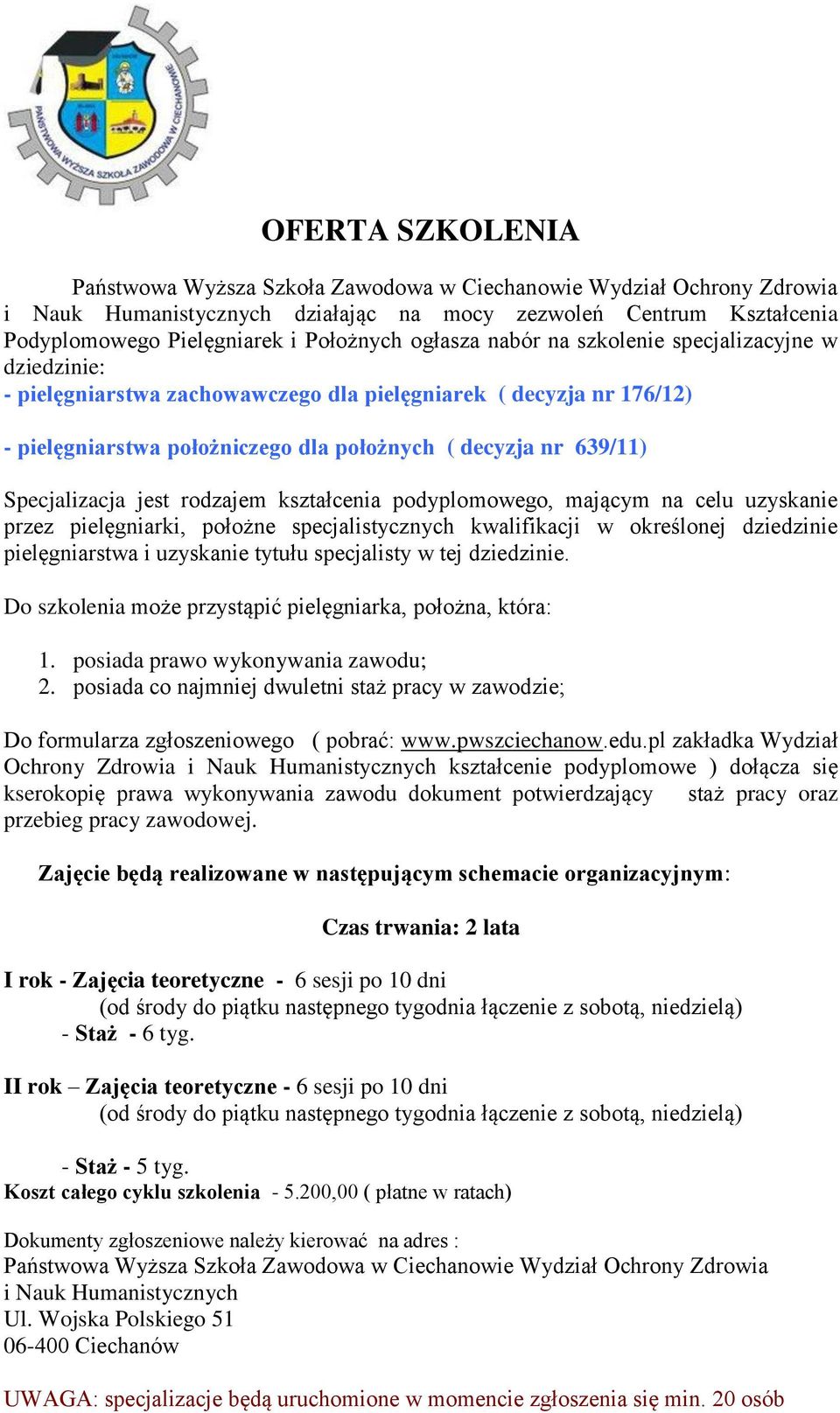 PAŃSTWOWA WYŻSZA SZKOŁA ZAWODOWA W CIECHANOWIE

OFERTA SZKOLENIA

Państwowa Wyższa Szkoła Zawodowa w Ciechanowie Wydział Ochrony Zdrowia i Nauk Humanistycznych działając na mocy zezwoleń Centrum Kształcenia Podyplomowego Pielęgniarek i Położnych ogłasza nabór na szkolenie specjalizacyjne w dziedzinie:

- pielęgniarstwa zachowawczego dla pielęgniarek ( decyzja nr 176/12)

- pielęgniarstwa położniczego dla położnych ( decyzja nr 639/11)

Specjalizacja jest rodzajem kształcenia podyplomowego, mającym na celu uzyskanie przez pielęgniarki, położne specjalistycznych kwalifikacji w określonej dziedzinie pielęgniarstwa i uzyskanie tytułu specjalisty w tej dziedzinie.

Do szkolenia może przystąpić pielęgniarka, położna, która:

1. posiada prawo wykonywania zawodu;
2. posiada co najmniej dwuletni staż pracy w zawodzie;

Do formularza zgłoszeniowego ( pobrać: www.pwszciechanow.edu.pl zakładka Wydział Ochrony Zdrowia i Nauk Humanistycznych kształcenie podyplomowe ) dołącza się kserokopię prawa wykonywania zawodu dokument potwierdzający staż pracy oraz przebieg pracy zawodowej.

Zajęcie będą realizowane w następującym schemacie organizacyjnym:

Czas trwania: 2 lata

I rok - Zajęcia teoretyczne - 6 sesji po 10 dni
(od środy do piątku następnego tygodnia łączenie z sobotą, niedzielą)
- Staż - 6 tyg.

II rok – Zajęcia teoretyczne - 6 sesji po 10 dni
(od środy do piątku następnego tygodnia łączenie z sobotą, niedzielą)

- Staż - 5 tyg.
Koszt całego cyklu szkolenia - 5.200,00 ( płatne w ratach)

Dokumenty zgłoszeniowe należy kierować na adres :
Państwowa Wyższa Szkoła Zawodowa w Ciechanowie Wydział Ochrony Zdrowia i Nauk Humanistycznych
Ul. Wojska Polskiego 51
06-400 Ciechanów

UWAGA: specjalizacje będą uruchomione w momencie zgłoszenia się min. 20 osób